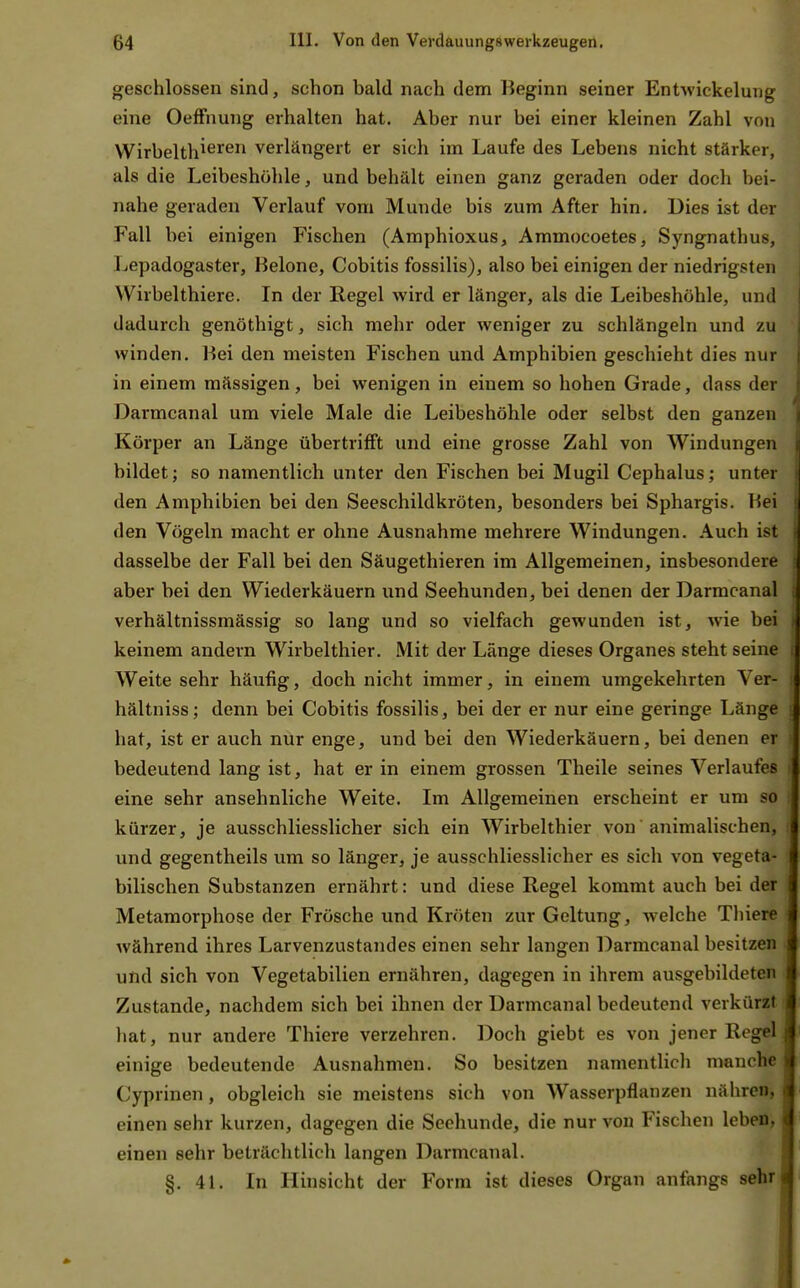 64 III. Von den Verdauungswerkzeugen.

geschlossen sind, schon bald nach dem Beginn seiner Entwickelung eine Oeffnung erhalten hat. Aber nur bei einer kleinen Zahl von Wirbelthieren verlängert er sich im Laufe des Lebens nicht stärker, als die Leibeshöhle, und behält einen ganz geraden oder doch beinahe geraden Verlauf vom Munde bis zum After hin. Dies ist der Fall bei einigen Fischen (Amphioxus, Ammocoetes, Syngnathus, Lepadogaster, Belone, Cobitis fossilis), also bei einigen der niedrigsten Wirbelthiere. In der Regel wird er länger, als die Leibeshöhle, und dadurch genöthigt, sich mehr oder weniger zu schlängeln und zu winden. Bei den meisten Fischen und Amphibien geschieht dies nur in einem mässigen, bei wenigen in einem so hohen Grade, dass der Darmcanal um viele Male die Leibeshöhle oder selbst den ganzen Körper an Länge übertrifft und eine grosse Zahl von Windungen bildet; so namentlich unter den Fischen bei Mugil Cephalus; unter den Amphibien bei den Seeschildkröten, besonders bei Sphargis. Bei den Vögeln macht er ohne Ausnahme mehrere Windungen. Auch ist dasselbe der Fall bei den Säugethieren im Allgemeinen, insbesondere aber bei den Wiederkäuern und Seehunden, bei denen der Darmcanal verhältnissmässig so lang und so vielfach gewunden ist, wie bei keinem andern Wirbelthier. Mit der Länge dieses Organes steht seine Weite sehr häufig, doch nicht immer, in einem umgekehrten Verhältniss; denn bei Cobitis fossilis, bei der er nur eine geringe Länge hat, ist er auch nur enge, und bei den Wiederkäuern, bei denen er bedeutend lang ist, hat er in einem grossen Theile seines Verlaufes eine sehr ansehnliche Weite. Im Allgemeinen erscheint er um so kürzer, je ausschliesslicher sich ein Wirbelthier von animalischen, und gegentheils um so länger, je ausschliesslicher es sich von vegetabilischen Substanzen ernährt: und diese Regel kommt auch bei der Metamorphose der Frösche und Kröten zur Geltung, welche Thiere während ihres Larvenzustandes einen sehr langen Darmcanal besitzen und sich von Vegetabilien ernähren, dagegen in ihrem ausgebildeten Zustande, nachdem sich bei ihnen der Darmcanal bedeutend verkürzt hat, nur andere Thiere verzehren. Doch giebt es von jener Regel einige bedeutende Ausnahmen. So besitzen namentlich manche Cyprinen, obgleich sie meistens sich von Wasserpflanzen nähren, einen sehr kurzen, dagegen die Seehunde, die nur von Fischen leben, einen sehr beträchtlich langen Darmcanal.

§. 41. In Hinsicht der Form ist dieses Organ anfangs sehr